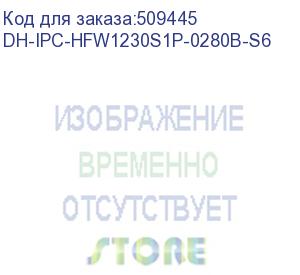 Код для заказа:509445
DH-IPC-HFW1230S1P-0280B-S6

ИЗОБРАЖЕНИЕ
ВРЕМЕННО
ОТСУТСТВУЕТ

STORE